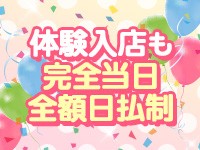 体験入店も
完全当日
全額日払制